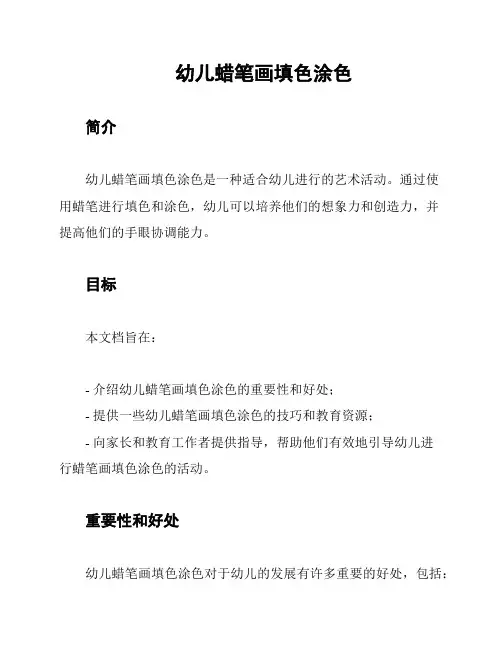 幼儿蜡笔画填色涂色

简介

幼儿蜡笔画填色涂色是一种适合幼儿进行的艺术活动。通过使用蜡笔进行填色和涂色，幼儿可以培养他们的想象力和创造力，并提高他们的手眼协调能力。

目标

本文档旨在：

- 介绍幼儿蜡笔画填色涂色的重要性和好处；
- 提供一些幼儿蜡笔画填色涂色的技巧和教育资源；
- 向家长和教育工作者提供指导，帮助他们有效地引导幼儿进行蜡笔画填色涂色的活动。

重要性和好处

幼儿蜡笔画填色涂色对于幼儿的发展有许多重要的好处，包括：